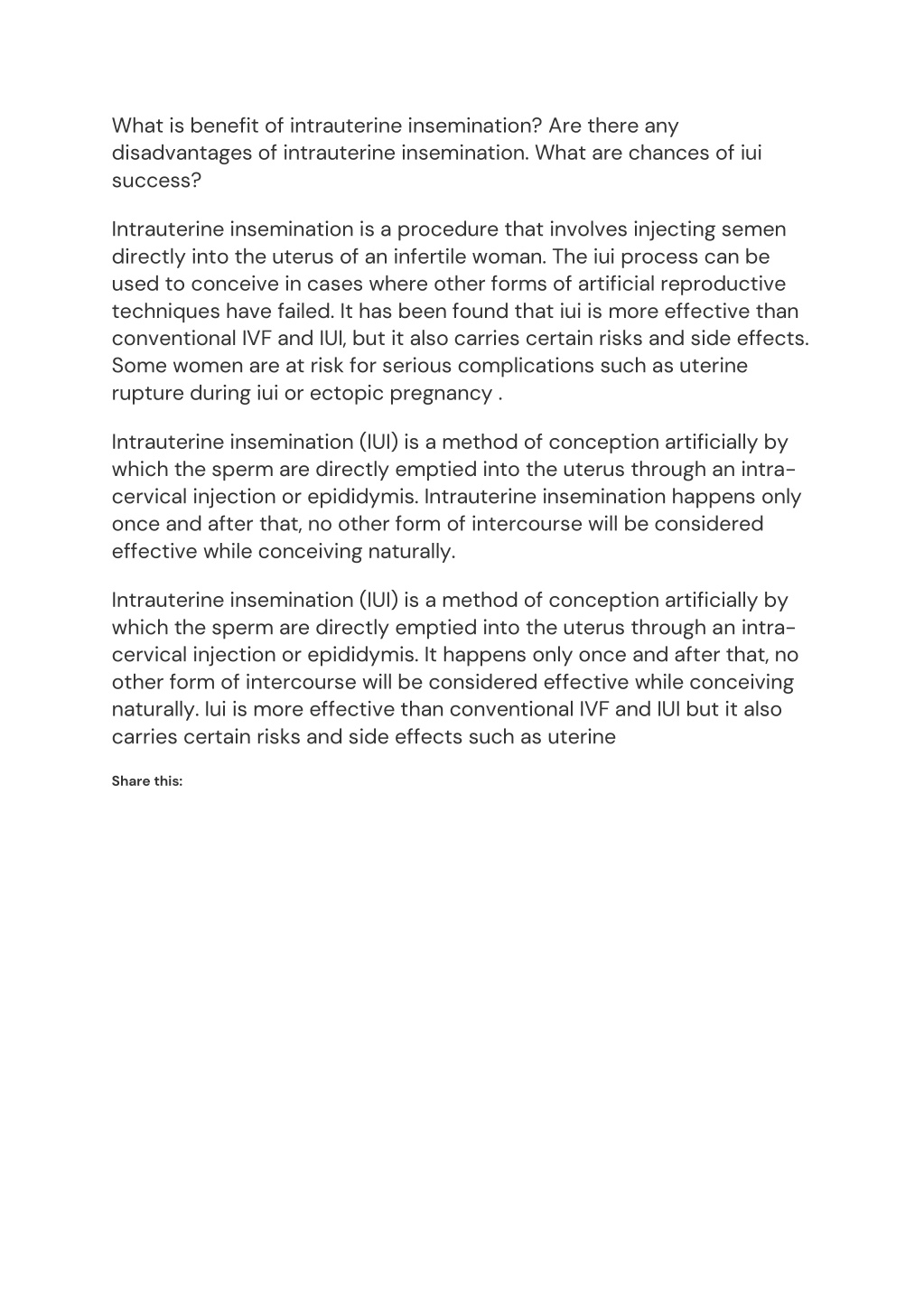 What is benefit of intrauterine insemination? Are there any disadvantages of intrauterine insemination. What are chances of iui success?

Intrauterine insemination is a procedure that involves injecting semen directly into the uterus of an infertile woman. The iui process can be used to conceive in cases where other forms of artificial reproductive techniques have failed. It has been found that iui is more effective than conventional IVF and IUI, but it also carries certain risks and side effects. Some women are at risk for serious complications such as uterine rupture during iui or ectopic pregnancy .

Intrauterine insemination (IUI) is a method of conception artificially by which the sperm are directly emptied into the uterus through an intra-cervical injection or epididymis. Intrauterine insemination happens only once and after that, no other form of intercourse will be considered effective while conceiving naturally.

Intrauterine insemination (IUI) is a method of conception artificially by which the sperm are directly emptied into the uterus through an intra-cervical injection or epididymis. It happens only once and after that, no other form of intercourse will be considered effective while conceiving naturally. Iui is more effective than conventional IVF and IUI but it also carries certain risks and side effects such as uterine

Share this: